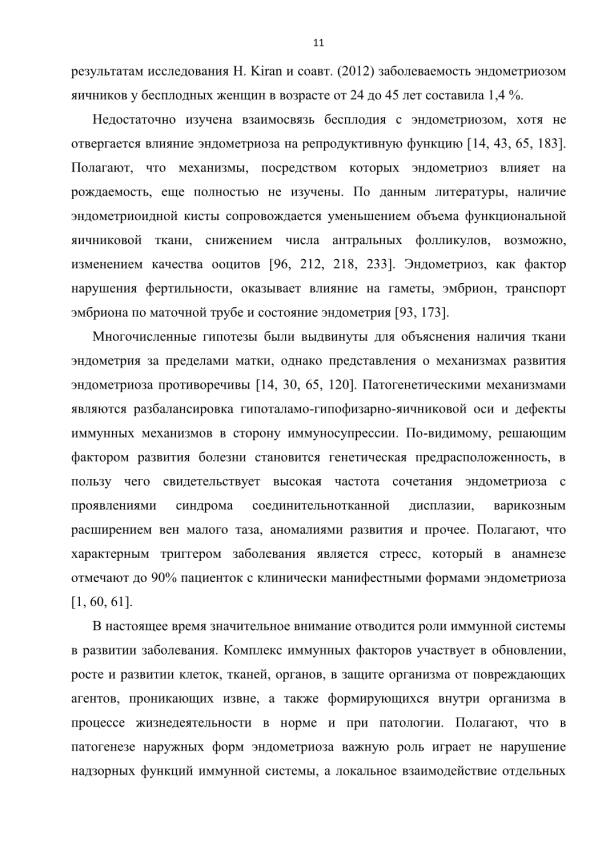 11

результатам исследования H. Kiran и соавт. (2012) заболеваемость эндометриозом яичников у бесплодных женщин в возрасте от 24 до 45 лет составила 1,4 %.

Недостаточно изучена взаимосвязь бесплодия с эндометриозом, хотя не отвергается влияние эндометриоза на репродуктивную функцию [14, 43, 65, 183]. Полагают, что механизмы, посредством которых эндометриоз влияет на рождаемость, еще полностью не изучены. По данным литературы, наличие эндометриоидной кисты сопровождается уменьшением объема функциональной яичниковой ткани, снижением числа антральных фолликулов, возможно, изменением качества ооцитов [96, 212, 218, 233]. Эндометриоз, как фактор нарушения фертильности, оказывает влияние на гаметы, эмбрион, транспорт эмбриона по маточной трубе и состояние эндометрия [93, 173].

Многочисленные гипотезы были выдвинуты для объяснения наличия ткани эндометрия за пределами матки, однако представления о механизмах развития эндометриоза противоречивы [14, 30, 65, 120]. Патогенетическими механизмами являются разбалансировка гипоталамо-гипофизарно-яичниковой оси и дефекты иммунных механизмов в сторону иммуносупрессии. По-видимому, решающим фактором развития болезни становится генетическая предрасположенность, в пользу чего свидетельствует высокая частота сочетания эндометриоза с проявлениями синдрома соединительнотканной дисплазии, варикозным расширением вен малого таза, аномалиями развития и прочее. Полагают, что характерным триггером заболевания является стресс, который в анамнезе отмечают до 90% пациенток с клинически манифестными формами эндометриоза [1, 60, 61].

В настоящее время значительное внимание отводится роли иммунной системы в развитии заболевания. Комплекс иммунных факторов участвует в обновлении, росте и развитии клеток, тканей, органов, в защите организма от повреждающих агентов, проникающих извне, а также формирующихся внутри организма в процессе жизнедеятельности в норме и при патологии. Полагают, что в патогенезе наружных форм эндометриоза важную роль играет не нарушение надзорных функций иммунной системы, а локальное взаимодействие отдельных